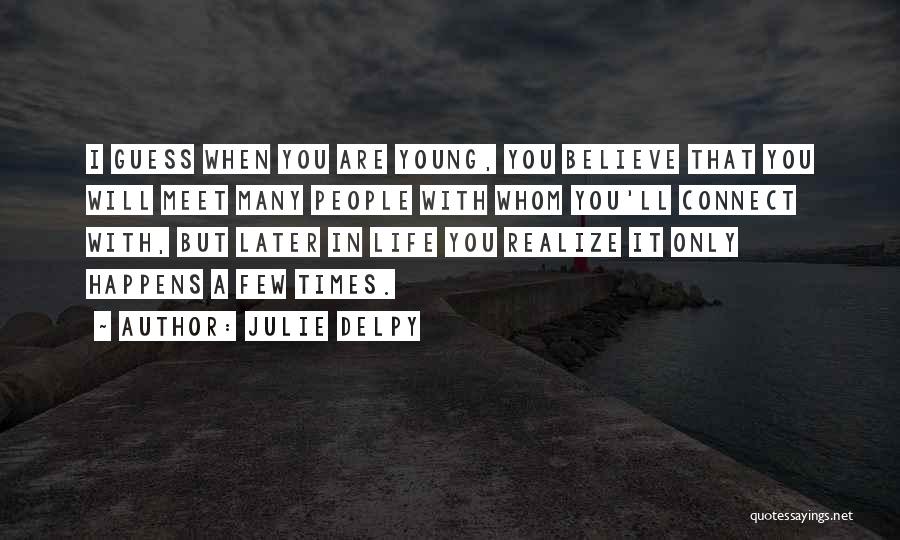 I GUESS WHEN YOU ARE YOUNG, YOU BELIEVE THAT YOU WILL MEET MANY PEOPLE WITH WHOM YOU'LL CONNECT WITH, BUT LATER IN LIFE YOU REALIZE IT ONLY HAPPENS A FEW TIMES.

~ AUTHOR: JULIE DELPY

quotessayings.net